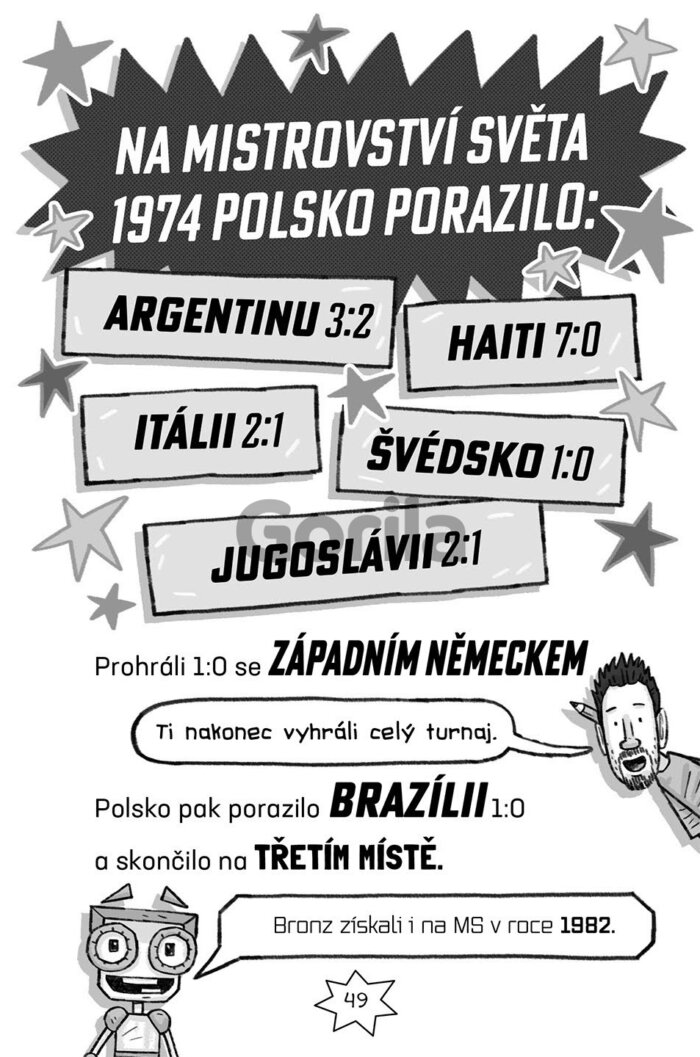 NA MISTROVSTVÍ SVĚTA 1974 POLSKO PORAZILO:

ARGENTINU 3:2

HAITI 7:0

ITÁLII 2:1

ŠVÉDSKO 1:0

JUGOSLÁVII 2:1

Prohráli 1:0 se ZÁPADNÍM NĚMECKEM

Ti nakonec vyhráli celý turnaj.

Polsko pak porazilo BRAZÍLII 1:0 a skončilo na TŘETÍM MÍSTĚ.

Bronz získali i na MS v roce 1982.

49

Gorila